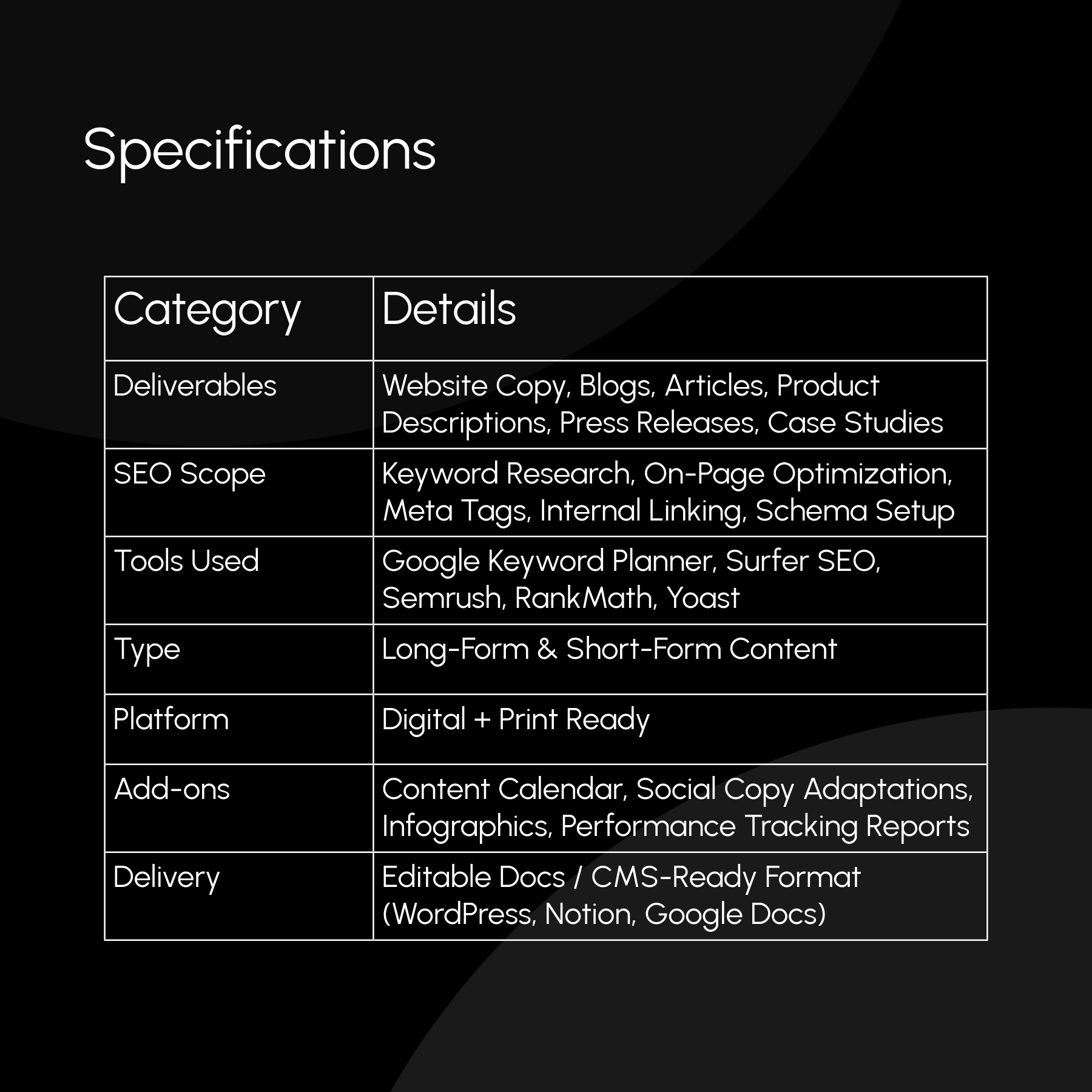 Specifications

| Category | Details |
|---|---|
| Deliverables | Website Copy, Blogs, Articles, Product Descriptions, Press Releases, Case Studies |
| SEO Scope | Keyword Research, On-Page Optimization, Meta Tags, Internal Linking, Schema Setup |
| Tools Used | Google Keyword Planner, Surfer SEO, Semrush, RankMath, Yoast |
| Type | Long-Form & Short-Form Content |
| Platform | Digital + Print Ready |
| Add-ons | Content Calendar, Social Copy Adaptations, Infographics, Performance Tracking Reports |
| Delivery | Editable Docs / CMS-Ready Format (WordPress, Notion, Google Docs) |